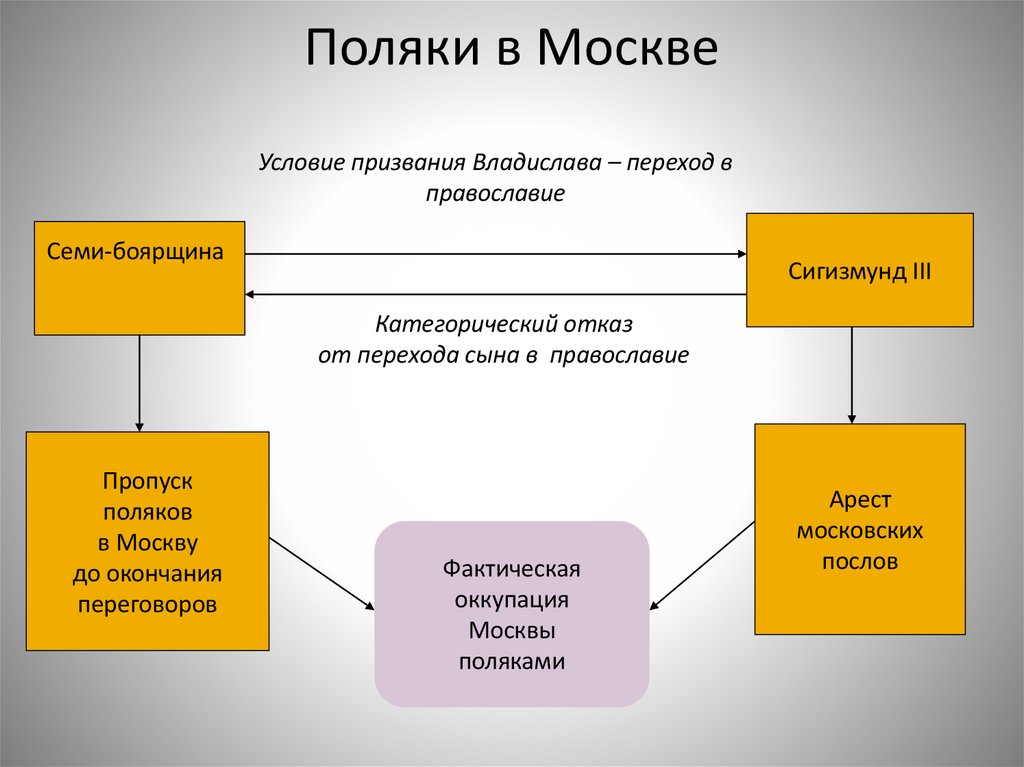 Поляки в Москве

Условие призвания Владислава – переход в православие

Семи-боярщина

Сигизмунд III

Категорический отказ от перехода сына в православие

Пропуск поляков в Москву до окончания переговоров

Арест московских послов

Фактическая оккупация Москвы поляками